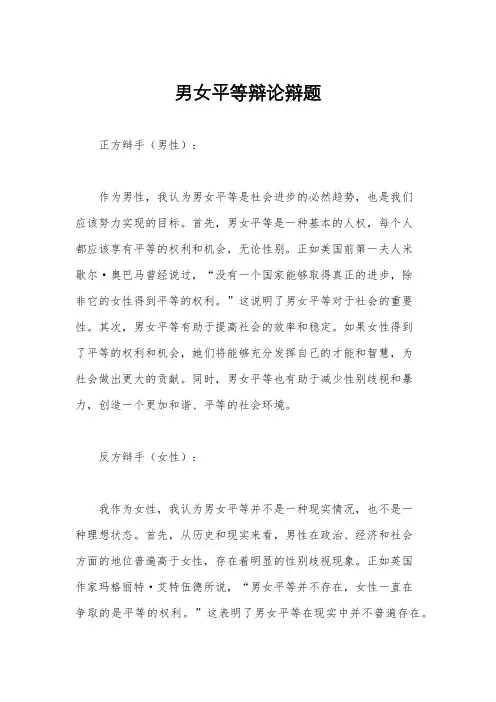 男女平等辩论辩题

正方辩手（男性）：

作为男性，我认为男女平等是社会进步的必然趋势，也是我们应该努力实现的目标。首先，男女平等是一种基本的人权，每个人都应该享有平等的权利和机会，无论性别。正如美国前第一夫人米歇尔·奥巴马曾经说过，“没有一个国家能够取得真正的进步，除非它的女性得到平等的权利。”这说明了男女平等对于社会的重要性。其次，男女平等有助于提高社会的效率和稳定。如果女性得到了平等的权利和机会，她们将能够充分发挥自己的才能和智慧，为社会做出更大的贡献。同时，男女平等也有助于减少性别歧视和暴力，创造一个更加和谐、平等的社会环境。

反方辩手（女性）：

我作为女性，我认为男女平等并不是一种现实情况，也不是一种理想状态。首先，从历史和现实来看，男性在政治、经济和社会方面的地位普遍高于女性，存在着明显的性别歧视现象。正如英国作家玛格丽特·艾特伍德所说，“男女平等并不存在，女性一直在争取的是平等的权利。”这表明了男女平等在现实中并不普遍存在。